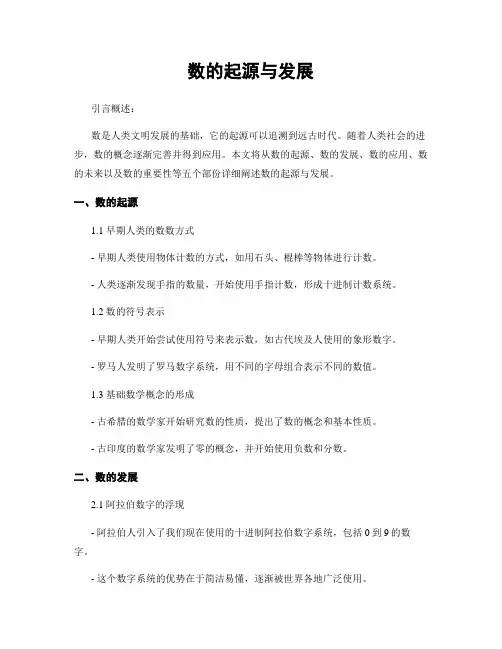 数的起源与发展

引言概述：

数是人类文明发展的基础，它的起源可以追溯到远古时代。随着人类社会的进步，数的概念逐渐完善并得到应用。本文将从数的起源、数的发展、数的应用、数的未来以及数的重要性等五个部份详细阐述数的起源与发展。

一、数的起源

1.1 早期人类的数数方式

- 早期人类使用物体计数的方式，如用石头、棍棒等物体进行计数。

- 人类逐渐发现手指的数量，开始使用手指计数，形成十进制计数系统。

1.2 数的符号表示

- 早期人类开始尝试使用符号来表示数，如古代埃及人使用的象形数字。

- 罗马人发明了罗马数字系统，用不同的字母组合表示不同的数值。

1.3 基础数学概念的形成

- 古希腊的数学家开始研究数的性质，提出了数的概念和基本性质。

- 古印度的数学家发明了零的概念，并开始使用负数和分数。

二、数的发展

2.1 阿拉伯数字的浮现

- 阿拉伯人引入了我们现在使用的十进制阿拉伯数字系统，包括 0 到 9 的数字。

- 这个数字系统的优势在于简洁易懂，逐渐被世界各地广泛使用。